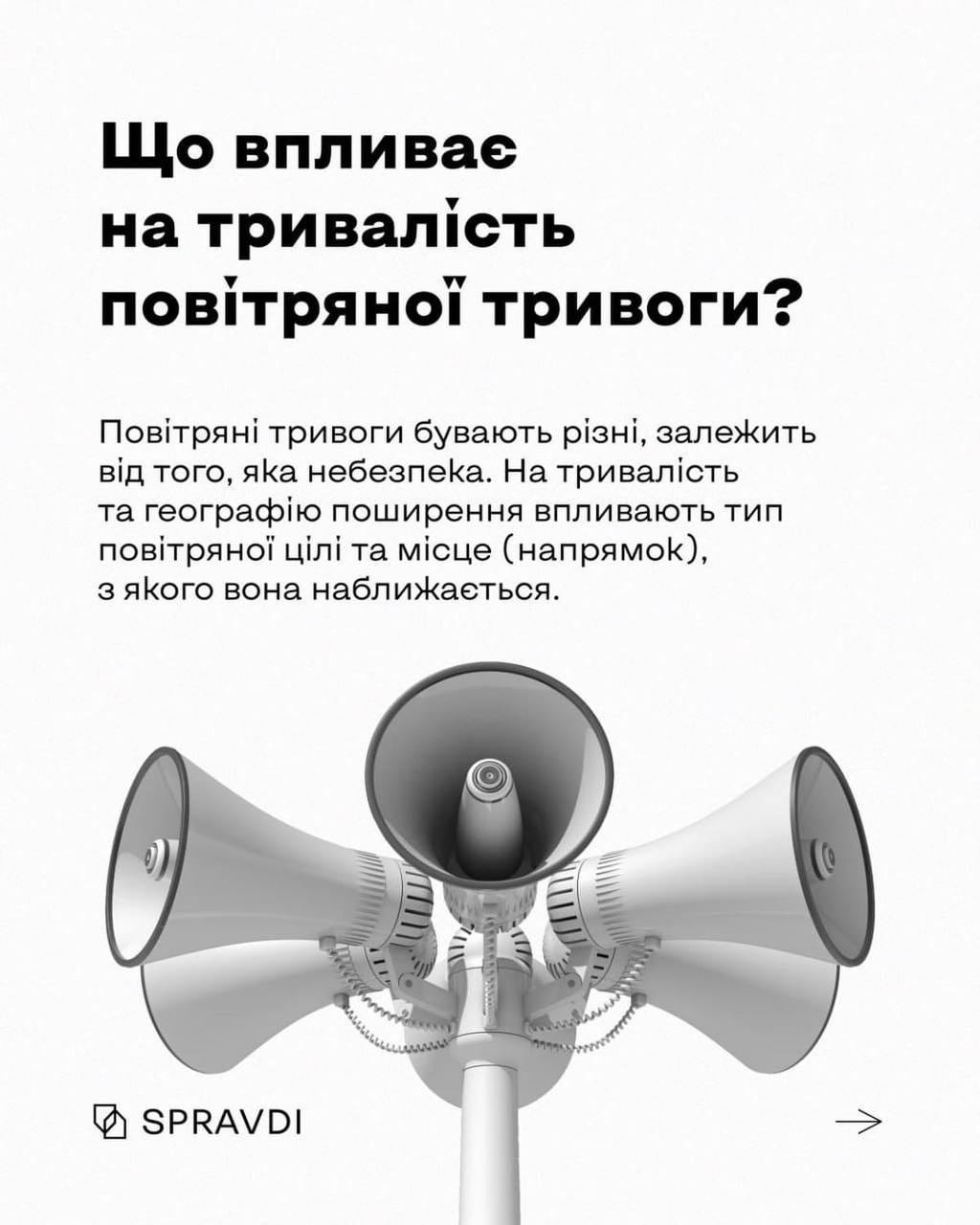 Що впливає на тривалість повітряної тривоги?

Повітряні тривоги бувають різні, залежить від того, яка небезпека. На тривалість та географію поширення впливають тип повітряної цілі та місце (напрямок), з якого вона наближається.

SPRAVDI

→